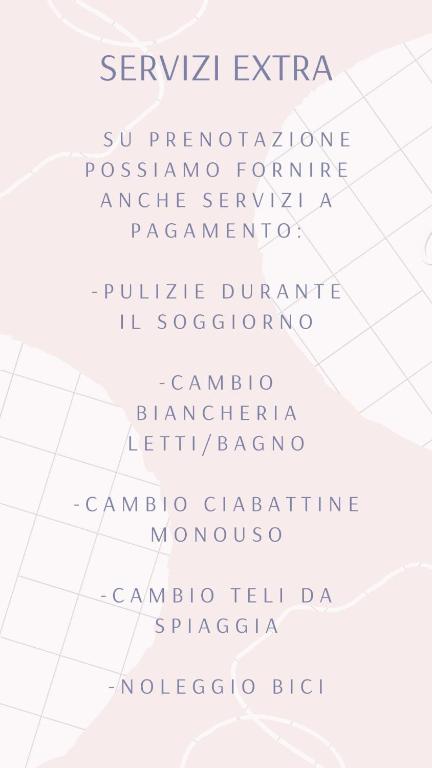 SERVIZI EXTRA

SU PRENOTAZIONE POSSIAMO FORNIRE ANCHE SERVIZI A PAGAMENTO:

-PULIZIE DURANTE IL SOGGIORNO

-CAMBIO BIANCHERIA LETTI/BAGNO

-CAMBIO CIABATTINE MONOUSO

-CAMBIO TELI DA SPIAGGIA

-NOLEGGIO BICI